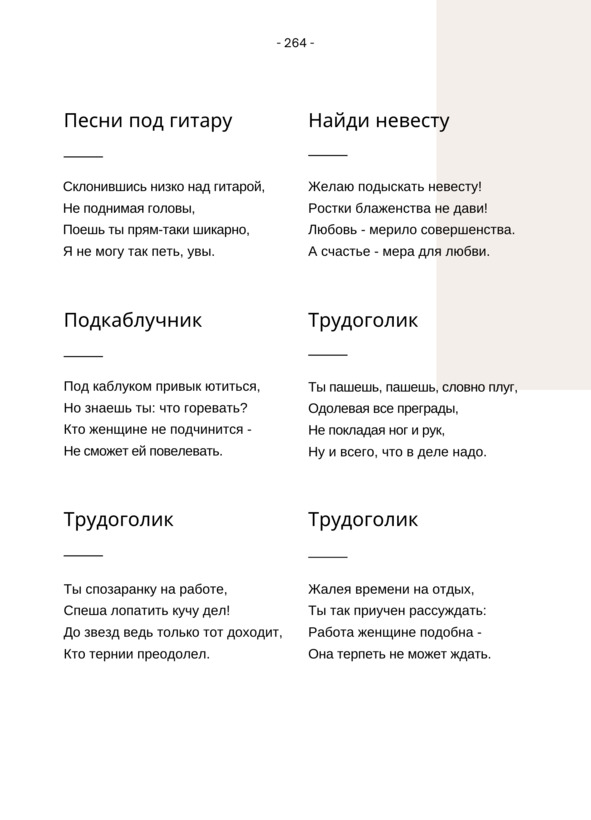 - 264 -

Песни под гитару

Склонившись низко над гитарой,
Не поднимая головы,
Поешь ты прям-таки шикарно,
Я не могу так петь, увы.

Подкаблучник

Под каблуком привык ютиться,
Но знаешь ты: что горевать?
Кто женщине не подчинится -
Не сможет ей повелевать.

Трудоголик

Ты спозаранку на работе,
Спеша лопатить кучу дел!
До звезд ведь только тот доходит,
Кто тернии преодолел.

Найди невесту

Желаю подыскать невесту!
Ростки блаженства не дави!
Любовь - мерило совершенства.
А счастье - мера для любви.

Трудоголик

Ты пашешь, пашешь, словно плуг,
Одолевая все преграды,
Не покладая ног и рук,
Ну и всего, что в деле надо.

Трудоголик

Жалея времени на отдых,
Ты так приучен рассуждать:
Работа женщине подобна -
Она терпеть не может ждать.